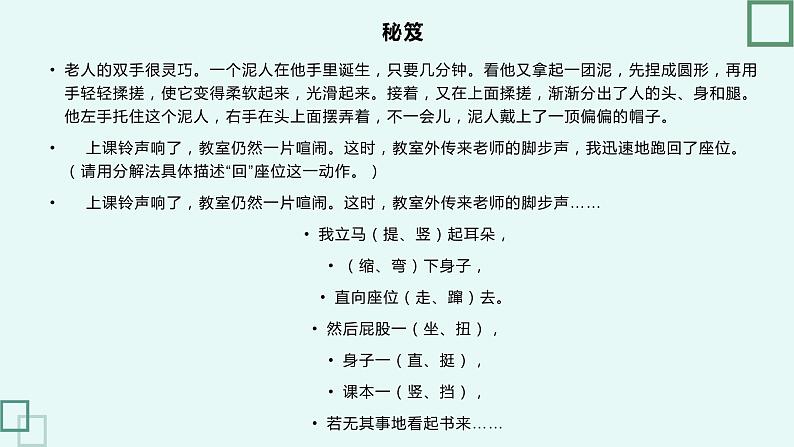 秘笈

• 老人的双手很灵巧。一个泥人在他手里诞生，只要几分钟。看他又拿起一团泥，先捏成圆形，再用手轻轻揉搓，使它变得柔软起来，光滑起来。接着，又在上面揉搓，渐渐分出了人的头、身和腿。他左手托住这个泥人，右手在头上面摆弄着，不一会儿，泥人戴上了一顶偏偏的帽子。

• 上课铃声响了，教室仍然一片喧闹。这时，教室外传来老师的脚步声，我迅速地跑回了座位。（请用分解法具体描述“回”座位这一动作。）

• 上课铃声响了，教室仍然一片喧闹。这时，教室外传来老师的脚步声……

• 我立马（提、竖）起耳朵，

• （缩、弯）下身子，

• 直向座位（走、蹿）去。

• 然后屁股一（坐、扭），

• 身子一（直、挺），

• 课本一（竖、挡），

• 若无其事地看起书来……